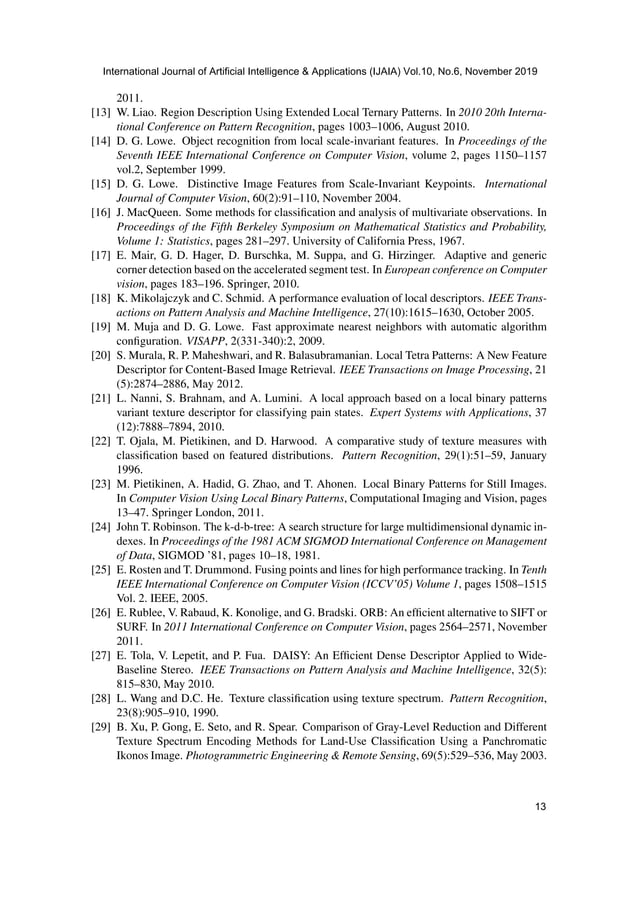 International Journal of Artificial Intelligence & Applications (IJAIA) Vol.10, No.6, November 2019

2011.

[13] W. Liao. Region Description Using Extended Local Ternary Patterns. In 2010 20th International Conference on Pattern Recognition, pages 1003–1006, August 2010.

[14] D. G. Lowe. Object recognition from local scale-invariant features. In Proceedings of the Seventh IEEE International Conference on Computer Vision, volume 2, pages 1150–1157 vol.2, September 1999.

[15] D. G. Lowe. Distinctive Image Features from Scale-Invariant Keypoints. International Journal of Computer Vision, 60(2):91–110, November 2004.

[16] J. MacQueen. Some methods for classification and analysis of multivariate observations. In Proceedings of the Fifth Berkeley Symposium on Mathematical Statistics and Probability, Volume 1: Statistics, pages 281–297. University of California Press, 1967.

[17] E. Mair, G. D. Hager, D. Burschka, M. Suppa, and G. Hirzinger. Adaptive and generic corner detection based on the accelerated segment test. In European conference on Computer vision, pages 183–196. Springer, 2010.

[18] K. Mikolajczyk and C. Schmid. A performance evaluation of local descriptors. IEEE Transactions on Pattern Analysis and Machine Intelligence, 27(10):1615–1630, October 2005.

[19] M. Muja and D. G. Lowe. Fast approximate nearest neighbors with automatic algorithm configuration. VISAPP, 2(331-340):2, 2009.

[20] S. Murala, R. P. Maheshwari, and R. Balasubramanian. Local Tetra Patterns: A New Feature Descriptor for Content-Based Image Retrieval. IEEE Transactions on Image Processing, 21 (5):2874–2886, May 2012.

[21] L. Nanni, S. Brahnam, and A. Lumini. A local approach based on a local binary patterns variant texture descriptor for classifying pain states. Expert Systems with Applications, 37 (12):7888–7894, 2010.

[22] T. Ojala, M. Pietikinen, and D. Harwood. A comparative study of texture measures with classification based on featured distributions. Pattern Recognition, 29(1):51–59, January 1996.

[23] M. Pietikinen, A. Hadid, G. Zhao, and T. Ahonen. Local Binary Patterns for Still Images. In Computer Vision Using Local Binary Patterns, Computational Imaging and Vision, pages 13–47. Springer London, 2011.

[24] John T. Robinson. The k-d-b-tree: A search structure for large multidimensional dynamic indexes. In Proceedings of the 1981 ACM SIGMOD International Conference on Management of Data, SIGMOD '81, pages 10–18, 1981.

[25] E. Rosten and T. Drummond. Fusing points and lines for high performance tracking. In Tenth IEEE International Conference on Computer Vision (ICCV'05) Volume 1, pages 1508–1515 Vol. 2. IEEE, 2005.

[26] E. Rublee, V. Rabaud, K. Konolige, and G. Bradski. ORB: An efficient alternative to SIFT or SURF. In 2011 International Conference on Computer Vision, pages 2564–2571, November 2011.

[27] E. Tola, V. Lepetit, and P. Fua. DAISY: An Efficient Dense Descriptor Applied to Wide-Baseline Stereo. IEEE Transactions on Pattern Analysis and Machine Intelligence, 32(5): 815–830, May 2010.

[28] L. Wang and D.C. He. Texture classification using texture spectrum. Pattern Recognition, 23(8):905–910, 1990.

[29] B. Xu, P. Gong, E. Seto, and R. Spear. Comparison of Gray-Level Reduction and Different Texture Spectrum Encoding Methods for Land-Use Classification Using a Panchromatic Ikonos Image. Photogrammetric Engineering & Remote Sensing, 69(5):529–536, May 2003.

13